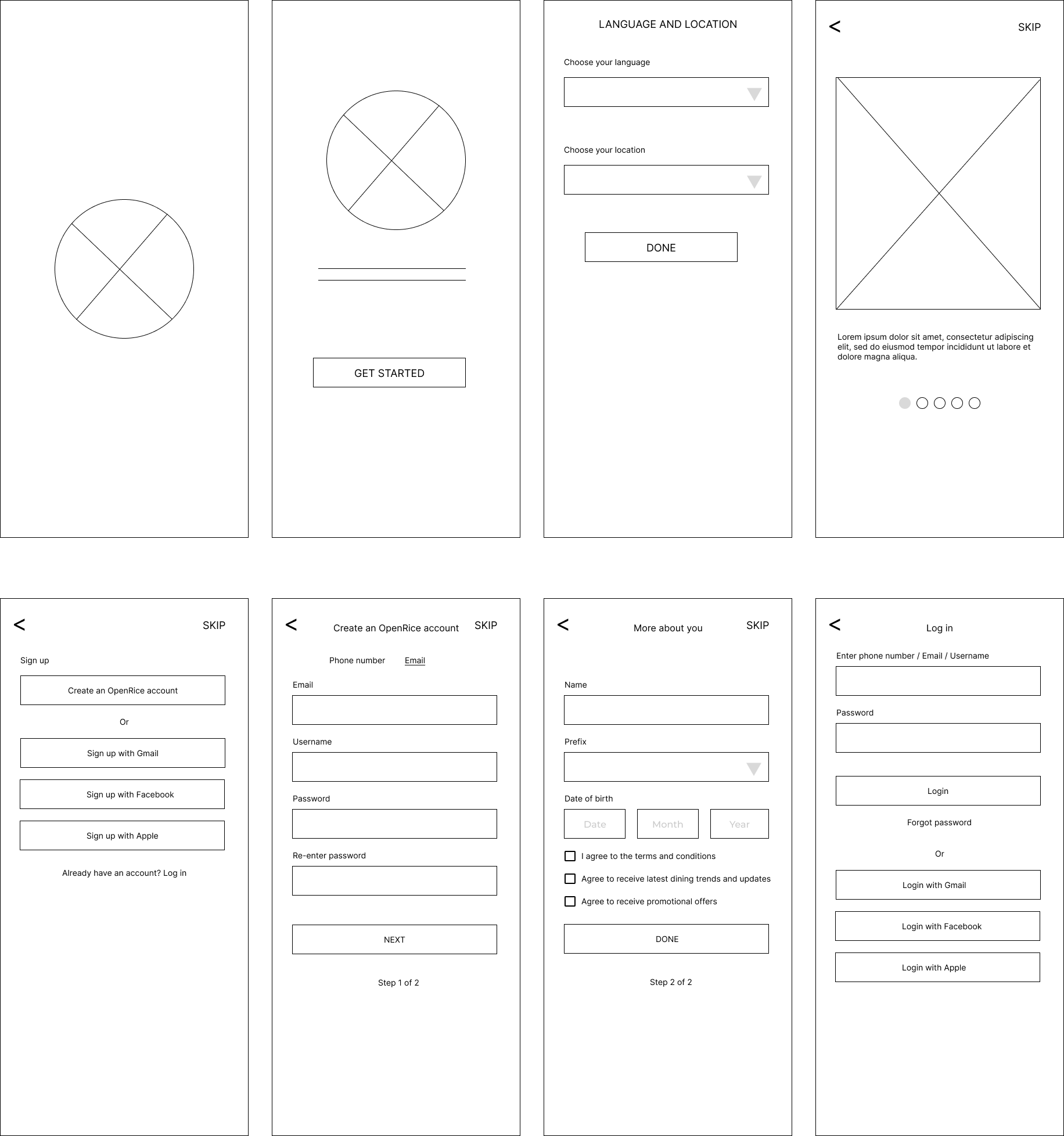 GET STARTED

LANGUAGE AND LOCATION

Choose your language

Choose your location

DONE

<

SKIP

Lorem ipsum dolor sit amet, consectetur adipiscing elit, sed do eiusmod tempor incididunt ut labore et dolore magna aliqua.

<

SKIP

Sign up

Create an OpenRice account

Or

Sign up with Gmail

Sign up with Facebook

Sign up with Apple

Already have an account? Log in

<

Create an OpenRice account

SKIP

Phone number

Email

Email

Username

Password

Re-enter password

NEXT

Step 1 of 2

<

More about you

SKIP

Name

Prefix

Date of birth

Date

Month

Year

I agree to the terms and conditions

Agree to receive latest dining trends and updates

Agree to receive promotional offers

DONE

Step 2 of 2

<

Log in

Enter phone number / Email / Username

Password

Login

Forgot password

Or

Login with Gmail

Login with Facebook

Login with Apple